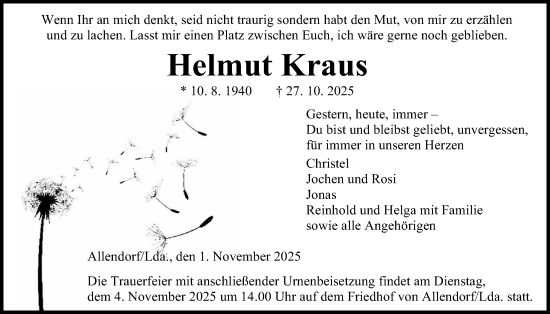 Wenn Ihr an mich denkt, seid nicht traurig sondern habt den Mut, von mir zu erzählen und zu lachen. Lasst mir einen Platz zwischen Euch, ich wäre gerne noch geblieben.

Helmut Kraus

* 10. 8. 1940 † 27. 10. 2025

Gestern, heute, immer –
Du bist und bleibst geliebt, unvergessen, für immer in unseren Herzen

Christel
Jochen und Rosi
Jonas
Reinhold und Helga mit Familie
sowie alle Angehörigen

Allendorf/Lda., den 1. November 2025

Die Trauerfeier mit anschließender Urnenbeisetzung findet am Dienstag, dem 4. November 2025 um 14.00 Uhr auf dem Friedhof von Allendorf/Lda. statt.